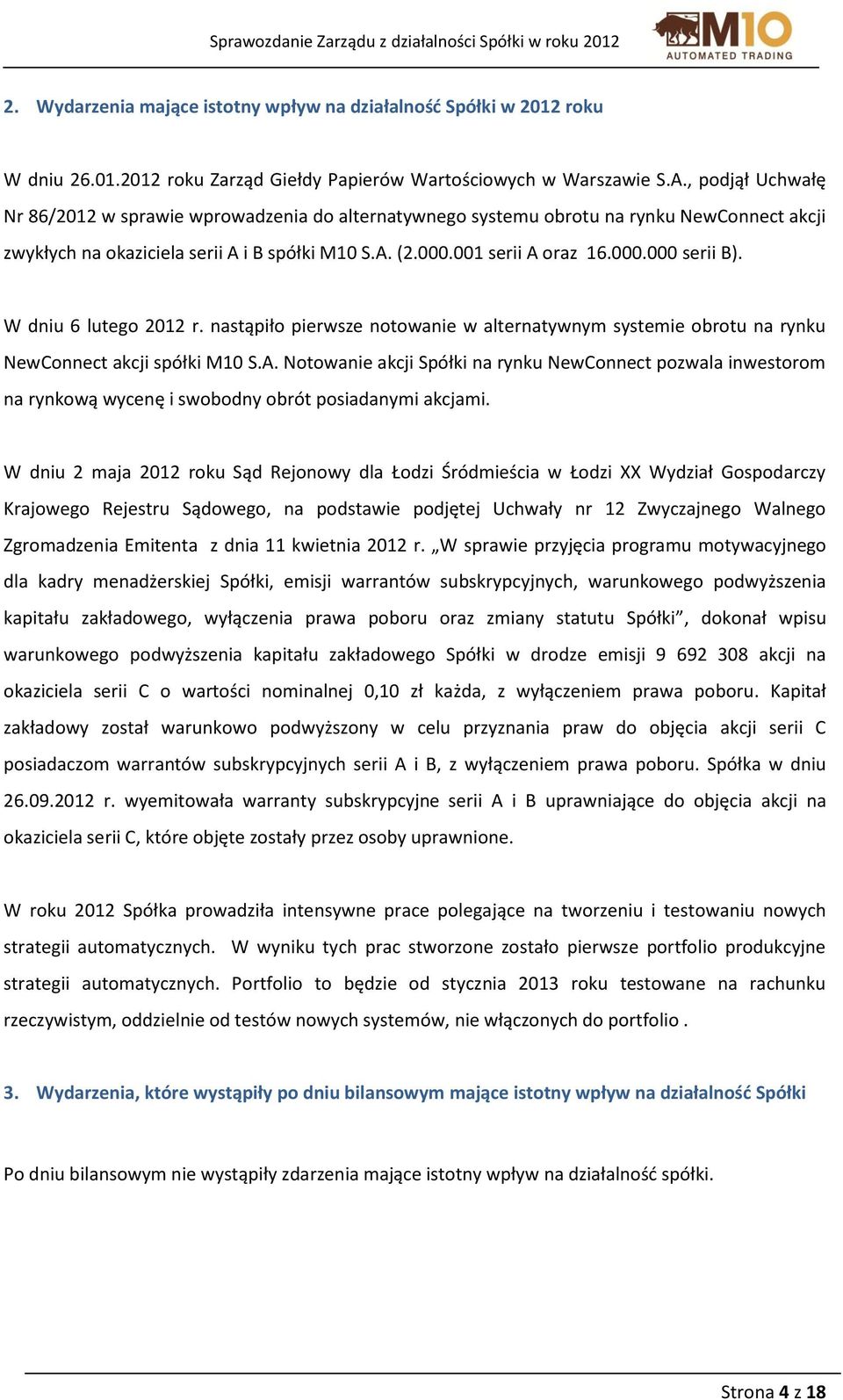 Sprawozdanie Zarządu z działalności Spółki w roku 2012

M10 AUTOMATED TRADING

2. Wydarzenia mające istotny wpływ na działalność Spółki w 2012 roku

W dniu 26.01.2012 roku Zarząd Giełdy Papierów Wartościowych w Warszawie S.A., podjął Uchwałę Nr 86/2012 w sprawie wprowadzenia do alternatywnego systemu obrotu na rynku NewConnect akcji zwykłych na okaziciela serii A i B spółki M10 S.A. (2.000.001 serii A oraz 16.000.000 serii B).

W dniu 6 lutego 2012 r. nastąpiło pierwsze notowanie w alternatywnym systemie obrotu na rynku NewConnect akcji spółki M10 S.A. Notowanie akcji Spółki na rynku NewConnect pozwala inwestorom na rynkową wycenę i swobodny obrót posiadanymi akcjami.

W dniu 2 maja 2012 roku Sąd Rejonowy dla Łodzi Śródmieścia w Łodzi XX Wydział Gospodarczy Krajowego Rejestru Sądowego, na podstawie podjętej Uchwały nr 12 Zwyczajnego Walnego Zgromadzenia Emitenta z dnia 11 kwietnia 2012 r. „W sprawie przyjęcia programu motywacyjnego dla kadry menadżerskiej Spółki, emisji warrantów subskrypcyjnych, warunkowego podwyższenia kapitału zakładowego, wyłączenia prawa poboru oraz zmiany statutu Spółki”, dokonał wpisu warunkowego podwyższenia kapitału zakładowego Spółki w drodze emisji 9 692 308 akcji na okaziciela serii C o wartości nominalnej 0,10 zł każda, z wyłączeniem prawa poboru. Kapitał zakładowy został warunkowo podwyższony w celu przyznania praw do objęcia akcji serii C posiadaczom warrantów subskrypcyjnych serii A i B, z wyłączeniem prawa poboru. Spółka w dniu 26.09.2012 r. wyemitowała warranty subskrypcyjne serii A i B uprawniające do objęcia akcji na okaziciela serii C, które objęte zostały przez osoby uprawnione.

W roku 2012 Spółka prowadziła intensywne prace polegające na tworzeniu i testowaniu nowych strategii automatycznych. W wyniku tych prac stworzone zostało pierwsze portfolio produkcyjne strategii automatycznych. Portfolio to będzie od stycznia 2013 roku testowane na rachunku rzeczywistym, oddzielnie od testów nowych systemów, nie włączonych do portfolio .

3. Wydarzenia, które wystąpiły po dniu bilansowym mające istotny wpływ na działalność Spółki

Po dniu bilansowym nie wystąpiły zdarzenia mające istotny wpływ na działalność spółki.

Strona 4 z 18